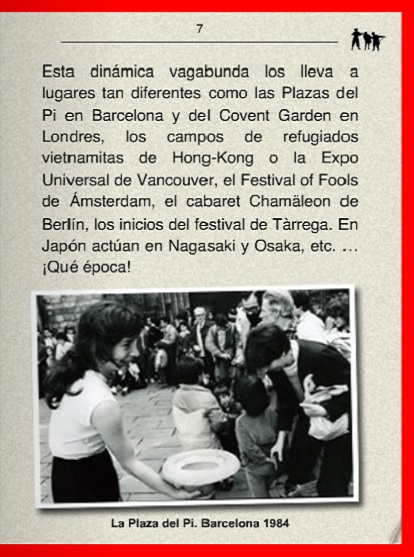 7

Esta dinámica vagabunda los lleva a lugares tan diferentes como las Plazas del Pi en Barcelona y del Covent Garden en Londres, los campos de refugiados vietnamitas de Hong-Kong o la Expo Universal de Vancouver, el Festival of Fools de Ámsterdam, el cabaret Chamäleon de Berlín, los inicios del festival de Tàrrega. En Japón actúan en Nagasaki y Osaka, etc. … ¡Qué época!

La Plaza del Pi. Barcelona 1984